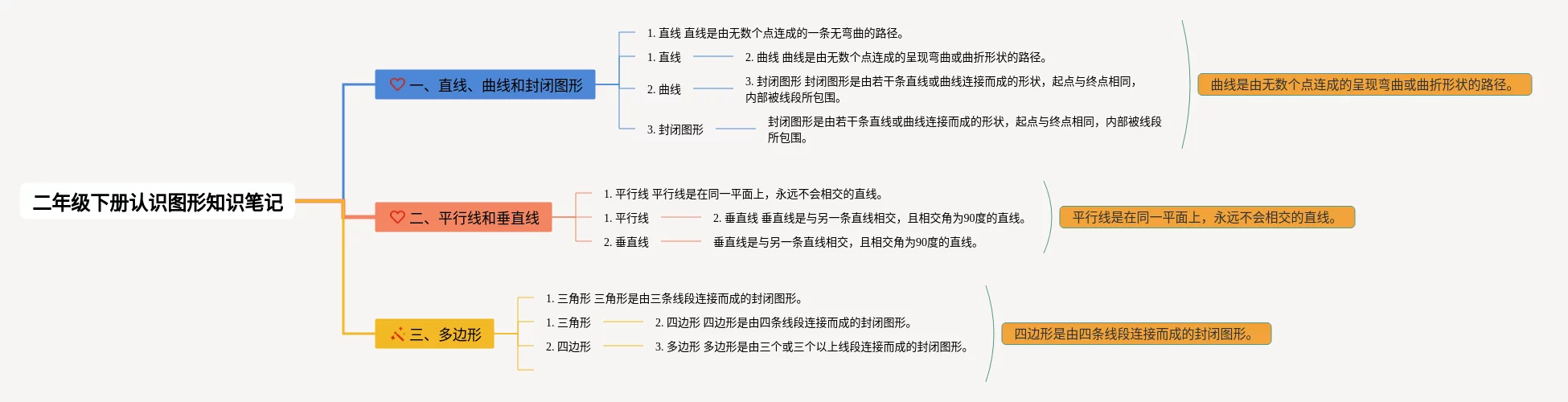 二年级下册认识图形知识笔记

一、直线、曲线和封闭图形

1. 直线 直线是由无数个点连成的一条无弯曲的路径。

1. 直线

2. 曲线 曲线是由无数个点连成的呈现弯曲或曲折形状的路径。

2. 曲线

3. 封闭图形 封闭图形是由若干条直线或曲线连接而成的形状，起点与终点相同，内部被线段所包围。

3. 封闭图形

封闭图形是由若干条直线或曲线连接而成的形状，起点与终点相同，内部被线段所包围。

曲线是由无数个点连成的呈现弯曲或曲折形状的路径。

二、平行线和垂直线

1. 平行线 平行线是在同一平面上，永远不会相交的直线。

1. 平行线

2. 垂直线 垂直线是与另一条直线相交，且相交角为90度的直线。

2. 垂直线

垂直线是与另一条直线相交，且相交角为90度的直线。

平行线是在同一平面上，永远不会相交的直线。

三、多边形

1. 三角形 三角形是由三条线段连接而成的封闭图形。

1. 三角形

2. 四边形 四边形是由四条线段连接而成的封闭图形。

2. 四边形

3. 多边形 多边形是由三个或三个以上线段连接而成的封闭图形。

四边形是由四条线段连接而成的封闭图形。